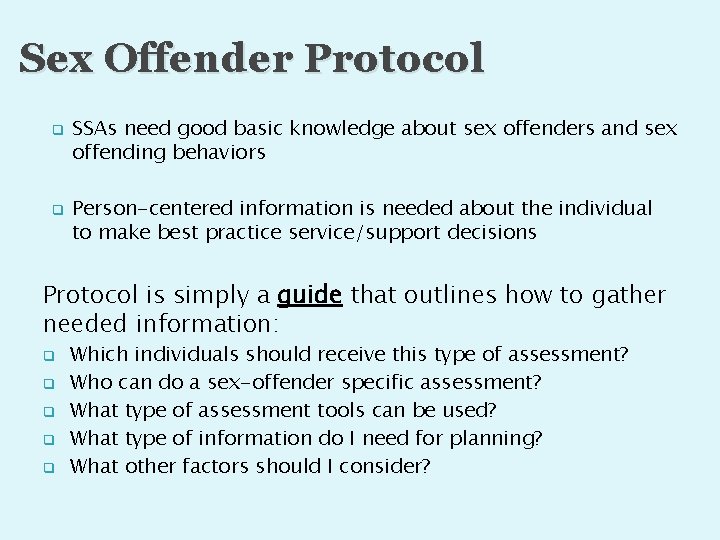 Sex Offender Protocol

❑ SSAs need good basic knowledge about sex offenders and sex offending behaviors

❑ Person-centered information is needed about the individual to make best practice service/support decisions

Protocol is simply a guide that outlines how to gather needed information:

❑ Which individuals should receive this type of assessment?
❑ Who can do a sex-offender specific assessment?
❑ What type of assessment tools can be used?
❑ What type of information do I need for planning?
❑ What other factors should I consider?